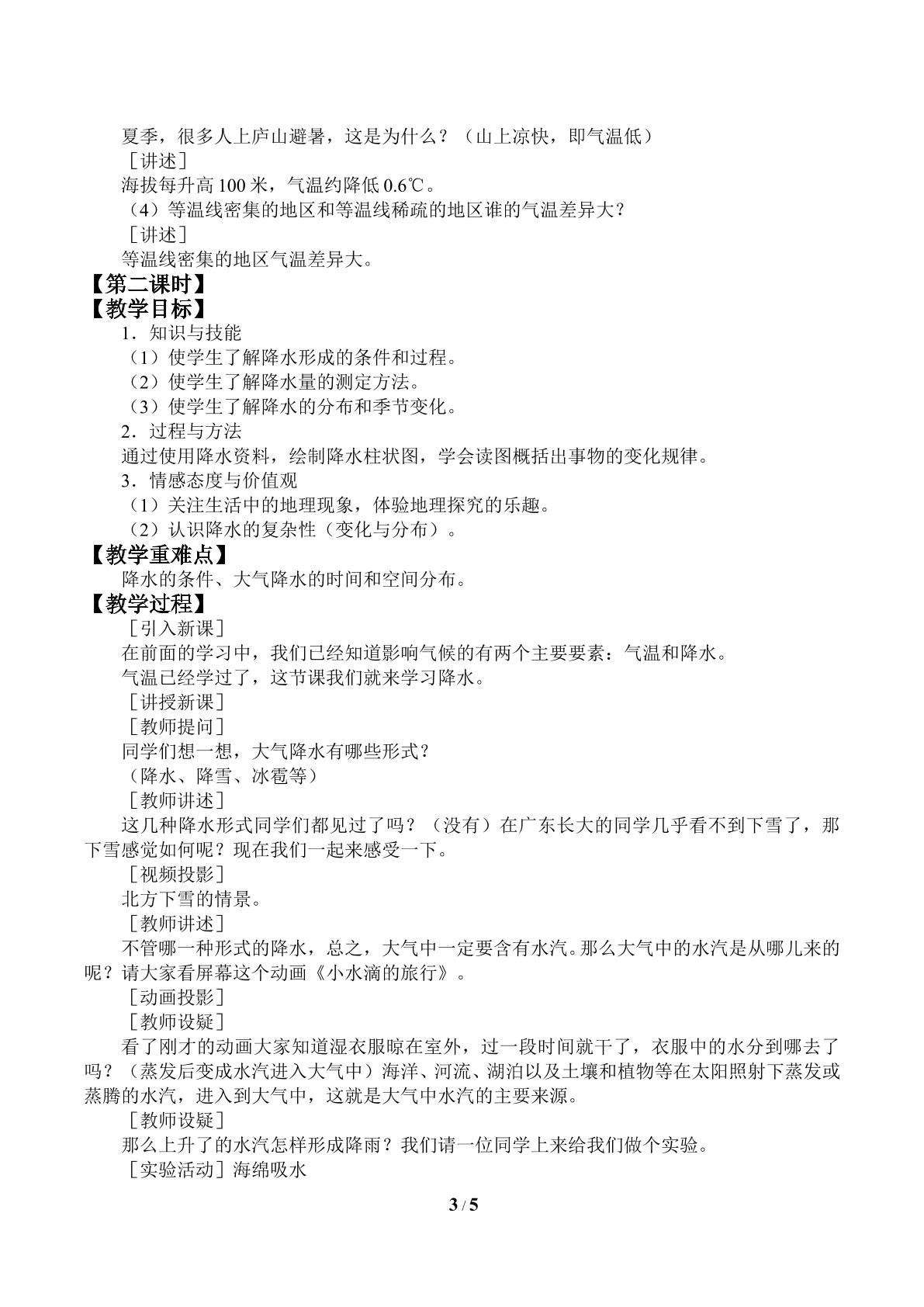 夏季，很多人上庐山避暑，这是为什么？（山上凉快，即气温低）

［讲述］

海拔每升高100米，气温约降低0.6℃。

（4）等温线密集的地区和等温线稀疏的地区谁的气温差异大？

［讲述］

等温线密集的地区气温差异大。

【第二课时】

【教学目标】

1．知识与技能

（1）使学生了解降水形成的条件和过程。

（2）使学生了解降水量的测定方法。

（3）使学生了解降水的分布和季节变化。

2．过程与方法

通过使用降水资料，绘制降水柱状图，学会读图概括出事物的变化规律。

3．情感态度与价值观

（1）关注生活中的地理现象，体验地理探究的乐趣。

（2）认识降水的复杂性（变化与分布）。

【教学重难点】

降水的条件、大气降水的时间和空间分布。

【教学过程】

［引入新课］

在前面的学习中，我们已经知道影响气候的有两个主要要素：气温和降水。

气温已经学过了，这节课我们就来学习降水。

［讲授新课］

［教师提问］

同学们想一想，大气降水有哪些形式？

（降水、降雪、冰雹等）

［教师讲述］

这几种降水形式同学们都见过了吗？（没有）在广东长大的同学几乎看不到下雪了，那下雪感觉如何呢？现在我们一起来感受一下。

［视频投影］

北方下雪的情景。

［教师讲述］

不管哪一种形式的降水，总之，大气中一定要含有水汽。那么大气中的水汽是从哪儿来的呢？请大家看屏幕这个动画《小水滴的旅行》。

［动画投影］

［教师设疑］

看了刚才的动画大家知道湿衣服晾在室外，过一段时间就干了，衣服中的水分到哪去了吗？（蒸发后变成水汽进入大气中）海洋、河流、湖泊以及土壤和植物等在太阳照射下蒸发或蒸腾的水汽，进入到大气中，这就是大气中水汽的主要来源。

［教师设疑］

那么上升了的水汽怎样形成降雨？我们请一位同学上来给我们做个实验。

［实验活动］海绵吸水

3 / 5